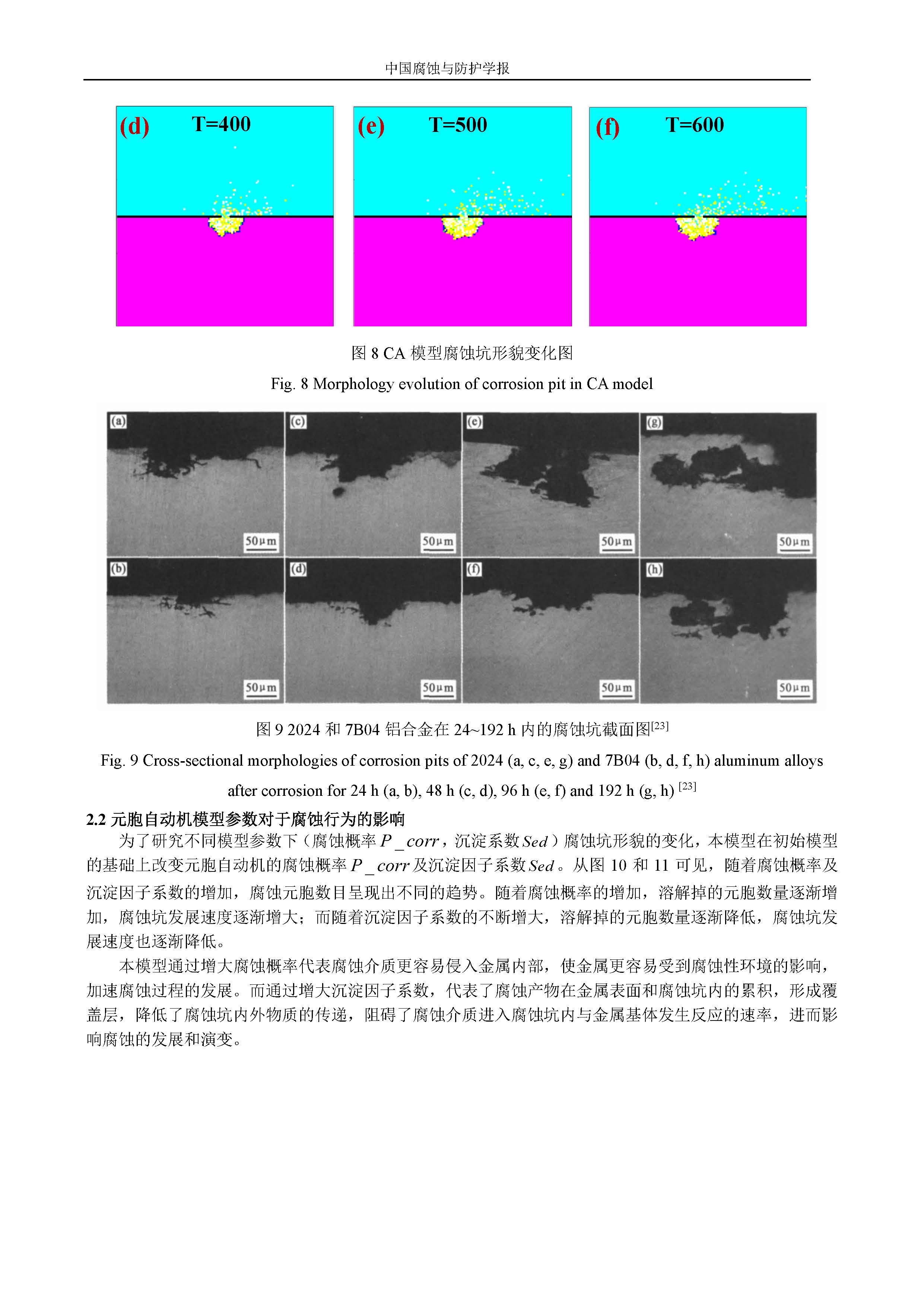 中国腐蚀与防护学报

(d) T=400

(e) T=500

(f) T=600

图 8 CA 模型腐蚀坑形貌变化图

Fig. 8 Morphology evolution of corrosion pit in CA model

(a)

50μm

(c)

50μm

(e)

50μm

(g)

50μm

(b)

50μm

(d)

50μm

(f)

50μm

(h)

50μm

图 9 2024 和 7B04 铝合金在 24~192 h 内的腐蚀坑截面图$^{[23]}$

Fig. 9 Cross-sectional morphologies of corrosion pits of 2024 (a, c, e, g) and 7B04 (b, d, f, h) aluminum alloys after corrosion for 24 h (a, b), 48 h (c, d), 96 h (e, f) and 192 h (g, h) $^{[23]}$

2.2 元胞自动机模型参数对于腐蚀行为的影响

为了研究不同模型参数下（腐蚀概率 $P\_corr$，沉淀系数 $Sed$）腐蚀坑形貌的变化，本模型在初始模型的基础上改变元胞自动机的腐蚀概率 $P\_corr$ 及沉淀因子系数 $Sed$。从图 10 和 11 可见，随着腐蚀概率及沉淀因子系数的增加，腐蚀元胞数目呈现出不同的趋势。随着腐蚀概率的增加，溶解掉的元胞数量逐渐增加，腐蚀坑发展速度逐渐增大；而随着沉淀因子系数的不断增大，溶解掉的元胞数量逐渐降低，腐蚀坑发展速度也逐渐降低。

本模型通过增大腐蚀概率代表腐蚀介质更容易侵入金属内部，使金属更容易受到腐蚀性环境的影响，加速腐蚀过程的发展。而通过增大沉淀因子系数，代表了腐蚀产物在金属表面和腐蚀坑内的累积，形成覆盖层，降低了腐蚀坑内外物质的传递，阻碍了腐蚀介质进入腐蚀坑内与金属基体发生反应的速率，进而影响腐蚀的发展和演变。